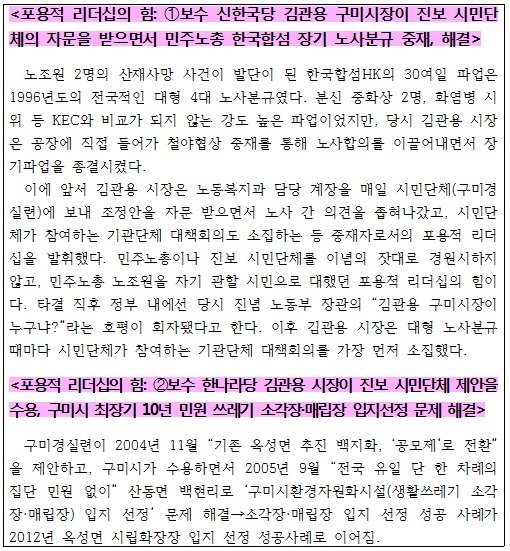 <포용적 리더십의 힘: ①보수 신한국당 김관용 구미시장이 진보 시민단체의 자문을 받으면서 민주노총 한국합섬 장기 노사분규 중재, 해결>

노조원 2명의 산재사망 사건이 발단이 된 한국합섬HK의 30여일 파업은 1996년도의 전국적인 대형 4대 노사분규였다. 분신 중화상 2명, 화염병 시위 등 KEC와 비교가 되지 않는 강도 높은 파업이었지만, 당시 김관용 시장은 공장에 직접 들어가 철야협상 중재를 통해 노사합의를 이끌어내면서 장기파업을 종결시켰다.

이에 앞서 김관용 시장은 노동복지과 담당 계장을 매일 시민단체(구미경실련)에 보내 조정안을 자문 받으면서 노사 간 의견을 좁혀나갔고, 시민단체가 참여하는 기관단체 대책회의도 소집하는 등 중재자로서의 포용적 리더십을 발휘했다. 민주노총이나 진보 시민단체를 이념의 잣대로 경원시하지 않고, 민주노총 노조원을 자기 관할 시민으로 대했던 포용적 리더십의 힘이다. 타결 직후 정부 내에선 당시 진념 노동부 장관의 "김관용 구미시장이 누구냐?"라는 호평이 회자됐다고 한다. 이후 김관용 시장은 대형 노사분규 때마다 시민단체가 참여하는 기관단체 대책회의를 가장 먼저 소집했다.

<포용적 리더십의 힘: ②보수 한나라당 김관용 시장이 진보 시민단체 제안을 수용, 구미시 최장기 10년 민원 쓰레기 소각장·매립장 입지선정 문제 해결>

구미경실련이 2004년 11월 "기존 옥성면 추진 백지화, '공모제'로 전환"을 제안하고, 구미시가 수용하면서 2005년 9월 "전국 유일 단 한 차례의 집단 민원 없이" 산동면 백현리로 '구미시환경자원화시설(생활쓰레기 소각장·매립장) 입지 선정' 문제 해결→소각장·매립장 입지 선정 성공 사례가 2012년 옥성면 시립화장장 입지 선정 성공사례로 이어짐.